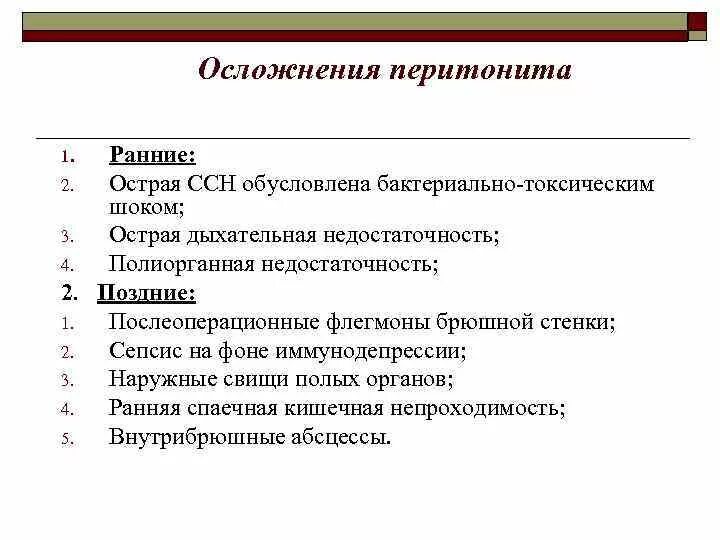 Осложнения перитонита

1. Ранние:
2. Острая ССН обусловлена бактериально-токсическим шоком;
3. Острая дыхательная недостаточность;
4. Полиорганная недостаточность;
2. Поздние:
1. Послеоперационные флегмоны брюшной стенки;
2. Сепсис на фоне иммунодепрессии;
3. Наружные свищи полых органов;
4. Ранняя спаечная кишечная непроходимость;
5. Внутрибрюшные абсцессы.